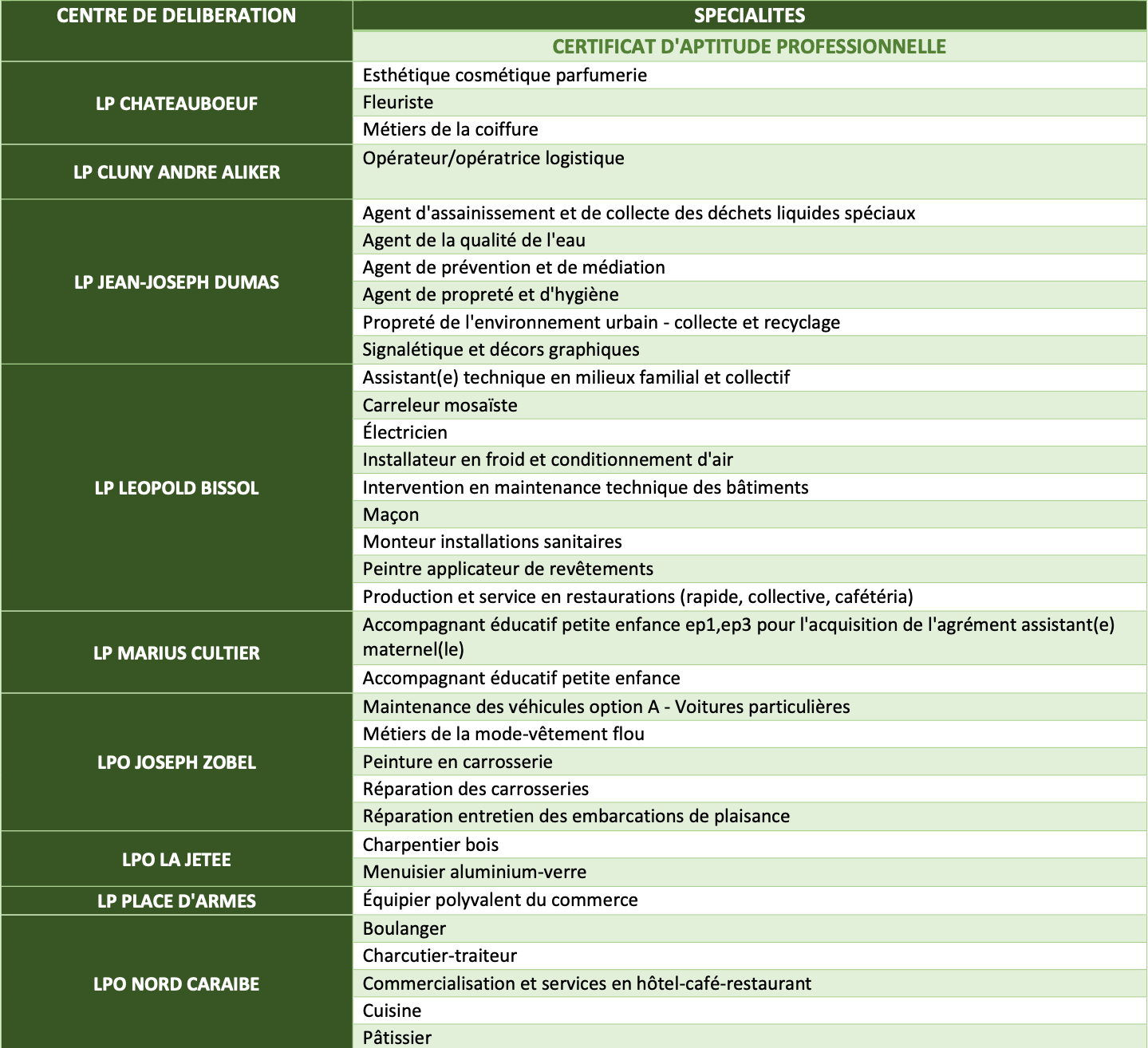 | CENTRE DE DELIBERATION | SPECIALITES |
|---|---|
| | CERTIFICAT D'APTITUDE PROFESSIONNELLE |
| LP CHATEAUBOEUF | Esthétique cosmétique parfumerie |
| | Fleuriste |
| | Métiers de la coiffure |
| LP CLUNY ANDRE ALIKER | Opérateur/opératrice logistique |
| LP JEAN-JOSEPH DUMAS | Agent d'assainissement et de collecte des déchets liquides spéciaux |
| | Agent de la qualité de l'eau |
| | Agent de prévention et de médiation |
| | Agent de propreté et d'hygiène |
| | Propreté de l'environnement urbain - collecte et recyclage |
| | Signalétique et décors graphiques |
| LP LEOPOLD BISSOL | Assistant(e) technique en milieux familial et collectif |
| | Carreleur mosaïste |
| | Électricien |
| | Installateur en froid et conditionnement d'air |
| | Intervention en maintenance technique des bâtiments |
| | Maçon |
| | Monteur installations sanitaires |
| | Peintre applicateur de revêtements |
| | Production et service en restaurations (rapide, collective, cafétéria) |
| LP MARIUS CULTIER | Accompagnant éducatif petite enfance ep1,ep3 pour l'acquisition de l'agrément assistant(e) maternel(le) |
| | Accompagnant éducatif petite enfance |
| LPO JOSEPH ZOBEL | Maintenance des véhicules option A - Voitures particulières |
| | Métiers de la mode-vêtement flou |
| | Peinture en carrosserie |
| | Réparation des carrosseries |
| | Réparation entretien des embarcations de plaisance |
| LPO LA JETEE | Charpentier bois |
| | Menuisier aluminium-verre |
| LP PLACE D'ARMES | Équipier polyvalent du commerce |
| LPO NORD CARAIBE | Boulanger |
| | Charcutier-traiteur |
| | Commercialisation et services en hôtel-café-restaurant |
| | Cuisine |
| | Pâtissier |